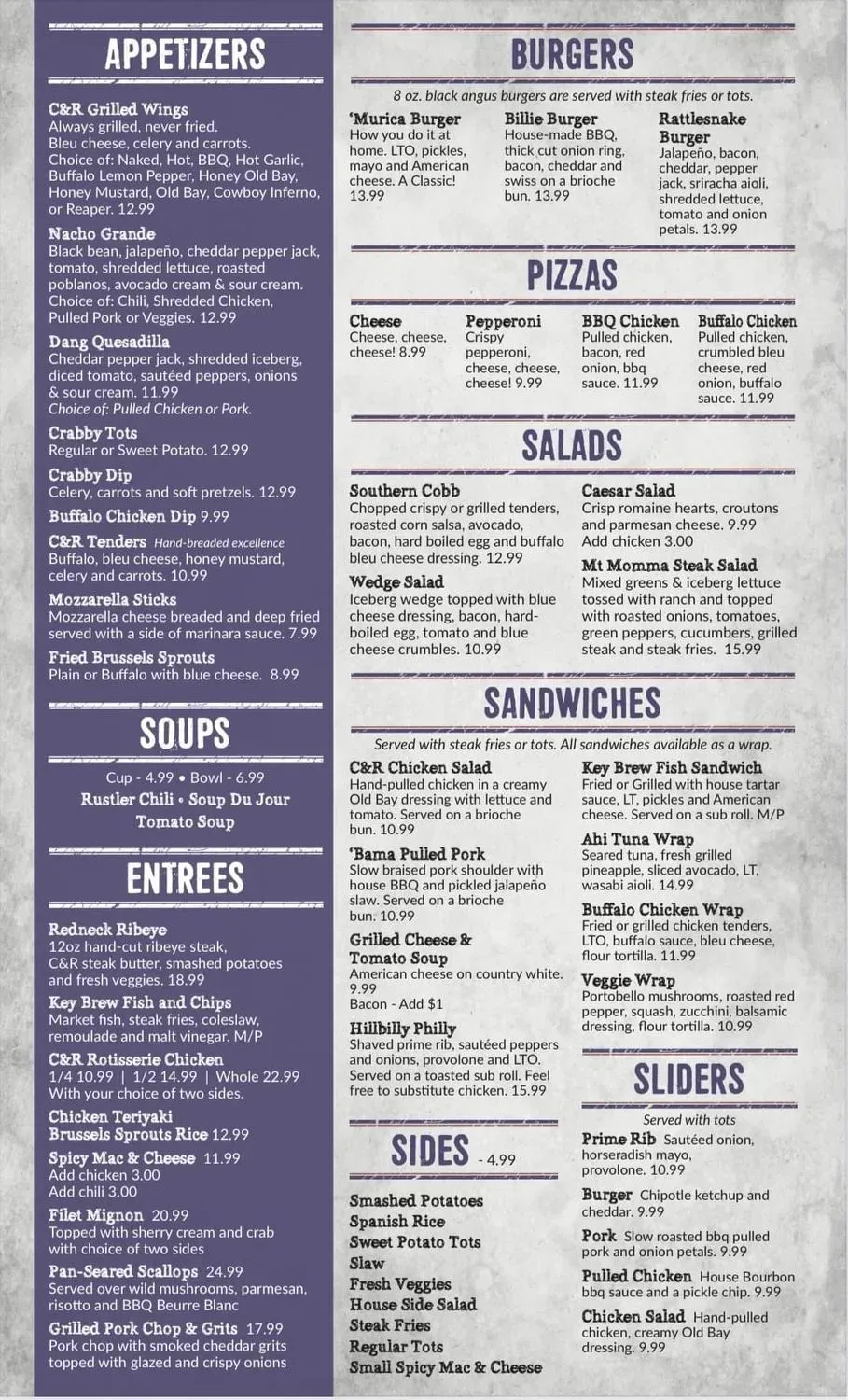 APPETIZERS

C&R Grilled Wings
Always grilled, never fried. Bleu cheese, celery and carrots. Choice of: Naked, Hot, BBQ, Hot Garlic, Buffalo Lemon Pepper, Honey Old Bay, Honey Mustard, Old Bay, Cowboy Inferno, or Reaper. 12.99

Nacho Grande
Black bean, jalapeño, cheddar pepper jack, tomato, shredded lettuce, roasted poblanos, avocado cream & sour cream. Choice of: Chili, Shredded Chicken, Pulled Pork or Veggies. 12.99

Dang Quesadilla
Cheddar pepper jack, shredded iceberg, diced tomato, sautéed peppers, onions & sour cream. 11.99
Choice of: Pulled Chicken or Pork.

Crabby Tots
Regular or Sweet Potato. 12.99

Crabby Dip
Celery, carrots and soft pretzels. 12.99

Buffalo Chicken Dip 9.99

C&R Tenders Hand-breaded excellence
Buffalo, bleu cheese, honey mustard, celery and carrots. 10.99

Mozzarella Sticks
Mozzarella cheese breaded and deep fried served with a side of marinara sauce. 7.99

Fried Brussels Sprouts
Plain or Buffalo with blue cheese. 8.99

SOUPS

Cup - 4.99 • Bowl - 6.99
Rustler Chili • Soup Du Jour
Tomato Soup

ENTREES

Redneck Ribeye
12oz hand-cut ribeye steak, C&R steak butter, smashed potatoes and fresh veggies. 18.99

Key Brew Fish and Chips
Market fish, steak fries, coleslaw, remoulade and malt vinegar. M/P

C&R Rotisserie Chicken
1/4 10.99 | 1/2 14.99 | Whole 22.99
With your choice of two sides.

Chicken Teriyaki Brussels Sprouts Rice 12.99

Spicy Mac & Cheese 11.99
Add chicken 3.00
Add chili 3.00

Filet Mignon 20.99
Topped with sherry cream and crab with choice of two sides

Pan-Seared Scallops 24.99
Served over wild mushrooms, parmesan, risotto and BBQ Beurre Blanc

Grilled Pork Chop & Grits 17.99
Pork chop with smoked cheddar grits topped with glazed and crispy onions

BURGERS

8 oz. black angus burgers are served with steak fries or tots.

'Murica Burger
How you do it at home. LTO, pickles, mayo and American cheese. A Classic! 13.99

Billie Burger
House-made BBQ, thick cut onion ring, bacon, cheddar and swiss on a brioche bun. 13.99

Rattlesnake Burger
Jalapeño, bacon, cheddar, pepper jack, sriracha aioli, shredded lettuce, tomato and onion petals. 13.99

PIZZAS

Cheese
Cheese, cheese, cheese! 8.99

Pepperoni
Crispy pepperoni, cheese, cheese, cheese! 9.99

BBQ Chicken
Pulled chicken, bacon, red onion, bbq sauce. 11.99

Buffalo Chicken
Pulled chicken, crumbled bleu cheese, red onion, buffalo sauce. 11.99

SALADS

Southern Cobb
Chopped crispy or grilled tenders, roasted corn salsa, avocado, bacon, hard boiled egg and buffalo bleu cheese dressing. 12.99

Wedge Salad
Iceberg wedge topped with blue cheese dressing, bacon, hard-boiled egg, tomato and blue cheese crumbles. 10.99

Caesar Salad
Crisp romaine hearts, croutons and parmesan cheese. 9.99
Add chicken 3.00

Mt Momma Steak Salad
Mixed greens & iceberg lettuce tossed with ranch and topped with roasted onions, tomatoes, green peppers, cucumbers, grilled steak and steak fries. 15.99

SANDWICHES

Served with steak fries or tots. All sandwiches available as a wrap.

C&R Chicken Salad
Hand-pulled chicken in a creamy Old Bay dressing with lettuce and tomato. Served on a brioche bun. 10.99

'Bama Pulled Pork
Slow braised pork shoulder with house BBQ and pickled jalapeño slaw. Served on a brioche bun. 10.99

Grilled Cheese & Tomato Soup
American cheese on country white. 9.99
Bacon - Add $1

Hillbilly Philly
Shaved prime rib, sautéed peppers and onions, provolone and LTO. Served on a toasted sub roll. Feel free to substitute chicken. 15.99

Key Brew Fish Sandwich
Fried or Grilled with house tartar sauce, LT, pickles and American cheese. Served on a sub roll. M/P

Ahi Tuna Wrap
Seared tuna, fresh grilled pineapple, sliced avocado, LT, wasabi aioli. 14.99

Buffalo Chicken Wrap
Fried or grilled chicken tenders, LTO, buffalo sauce, bleu cheese, flour tortilla. 11.99

Veggie Wrap
Portobello mushrooms, roasted red pepper, squash, zucchini, balsamic dressing, flour tortilla. 10.99

SIDES - 4.99

Smashed Potatoes
Spanish Rice
Sweet Potato Tots
Slaw
Fresh Veggies
House Side Salad
Steak Fries
Regular Tots
Small Spicy Mac & Cheese

SLIDERS

Served with tots

Prime Rib Sautéed onion, horseradish mayo, provolone. 10.99

Burger Chipotle ketchup and cheddar. 9.99

Pork Slow roasted bbq pulled pork and onion petals. 9.99

Pulled Chicken House Bourbon bbq sauce and a pickle chip. 9.99

Chicken Salad Hand-pulled chicken, creamy Old Bay dressing. 9.99